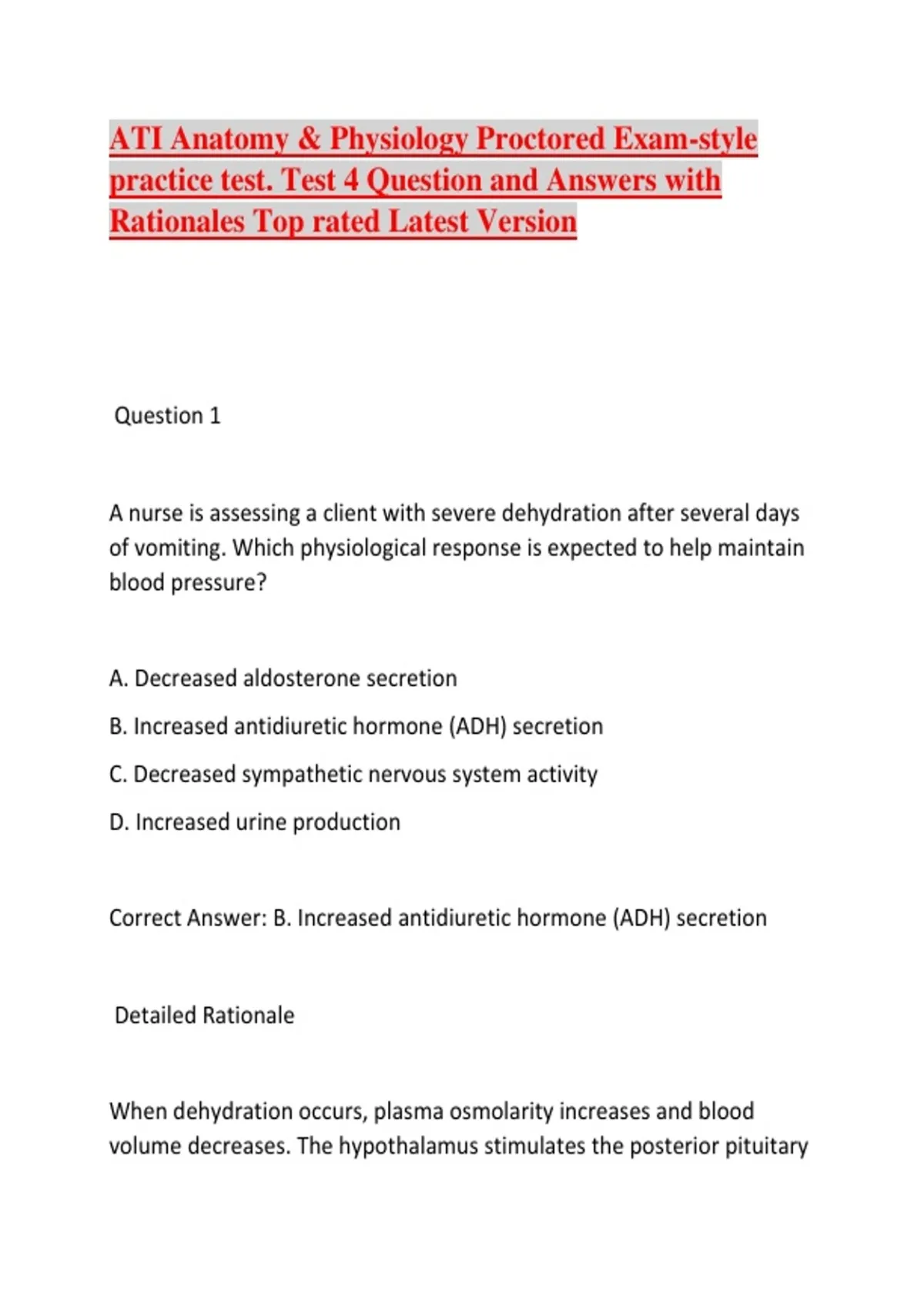 ATI Anatomy & Physiology Proctored Exam-style practice test. Test 4 Question and Answers with Rationales Top rated Latest Version

Question 1

A nurse is assessing a client with severe dehydration after several days of vomiting. Which physiological response is expected to help maintain blood pressure?

A. Decreased aldosterone secretion

B. Increased antidiuretic hormone (ADH) secretion

C. Decreased sympathetic nervous system activity

D. Increased urine production

Correct Answer: B. Increased antidiuretic hormone (ADH) secretion

Detailed Rationale

When dehydration occurs, plasma osmolarity increases and blood volume decreases. The hypothalamus stimulates the posterior pituitary